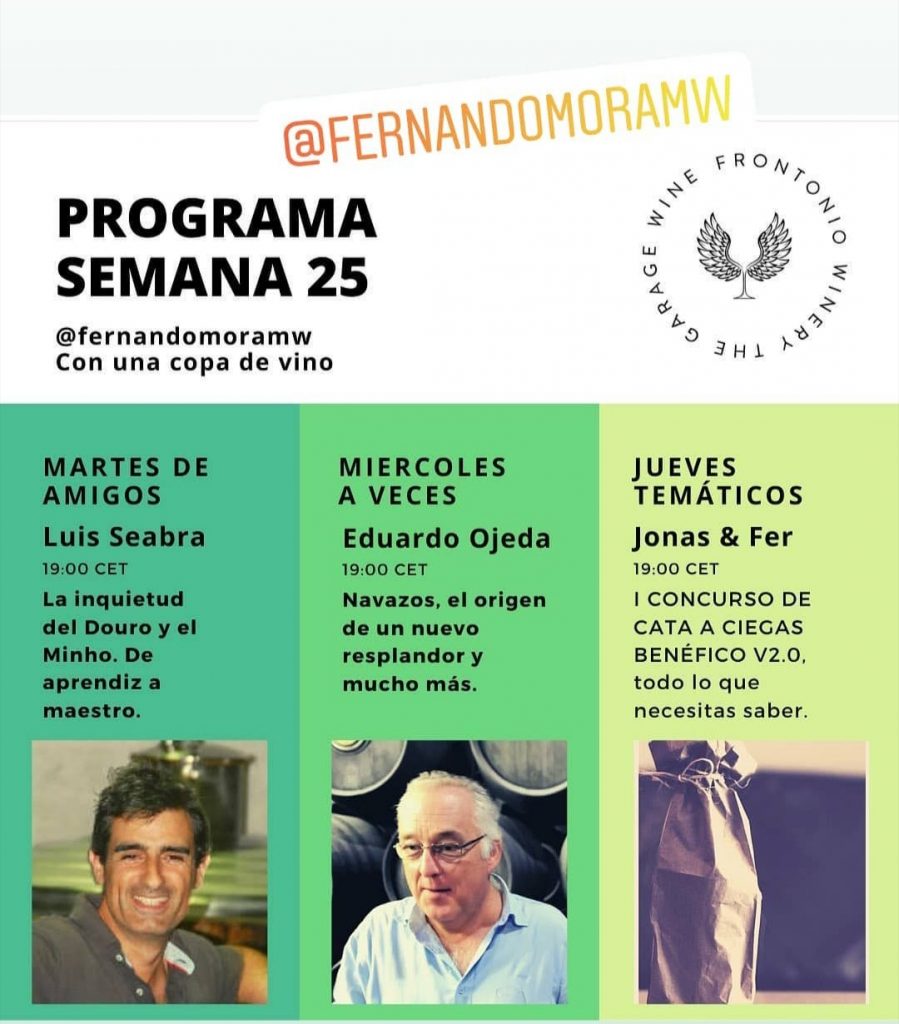 @FERNANDOMORAMW

PROGRAMA SEMANA 25

@fernandomoramw
Con una copa de vino

FRONTONIO WINERY THE GARAGE WINE

MARTES DE AMIGOS
Luis Seabra
19:00 CET
La inquietud del Douro y el Minho. De aprendiz a maestro.

MIERCOLES A VECES
Eduardo Ojeda
19:00 CET
Navazos, el origen de un nuevo resplandor y mucho más.

JUEVES TEMÁTICOS
Jonas & Fer
19:00 CET
I CONCURSO DE CATA A CIEGAS BENÉFICO V2.0, todo lo que necesitas saber.